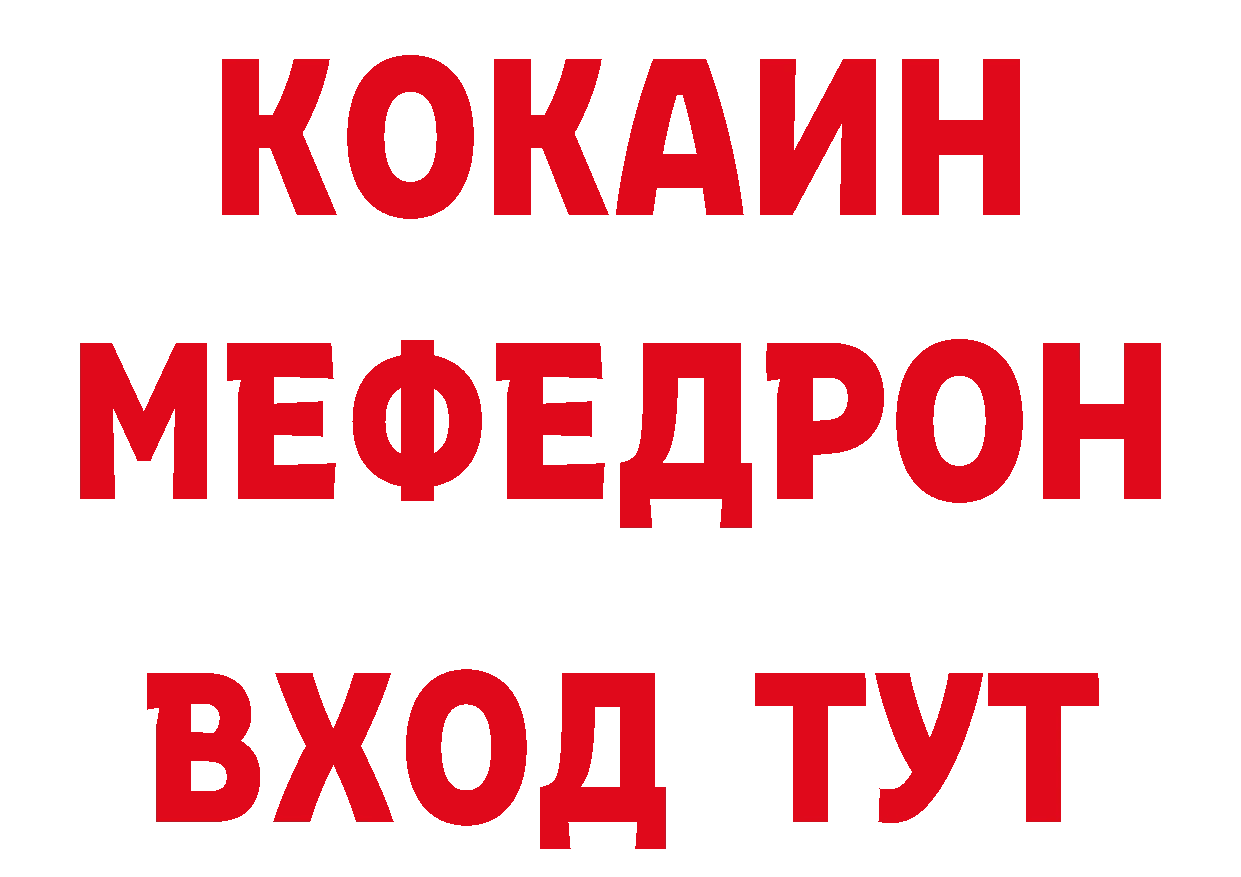 КОКАИН
МЕФЕДРОН
ВХОД ТУТ